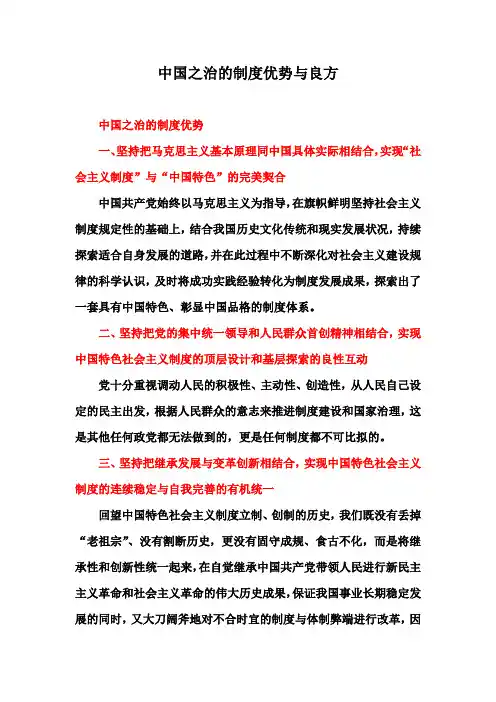 中国之治的制度优势与良方

中国之治的制度优势

一、坚持把马克思主义基本原理同中国具体实际相结合，实现“社会主义制度”与“中国特色”的完美契合

中国共产党始终以马克思主义为指导，在旗帜鲜明坚持社会主义制度规定性的基础上，结合我国历史文化传统和现实发展状况，持续探索适合自身发展的道路，并在此过程中不断深化对社会主义建设规律的科学认识，及时将成功实践经验转化为制度发展成果，探索出了一套具有中国特色、彰显中国品格的制度体系。

二、坚持把党的集中统一领导和人民群众首创精神相结合，实现中国特色社会主义制度的顶层设计和基层探索的良性互动

党十分重视调动人民的积极性、主动性、创造性，从人民自己设定的民主出发，根据人民群众的意志来推进制度建设和国家治理，这是其他任何政党都无法做到的，更是任何制度都不可比拟的。

三、坚持把继承发展与变革创新相结合，实现中国特色社会主义制度的连续稳定与自我完善的有机统一

回望中国特色社会主义制度立制、创制的历史，我们既没有丢掉“老祖宗”、没有割断历史，更没有固守成规、食古不化，而是将继承性和创新性统一起来，在自觉继承中国共产党带领人民进行新民主主义革命和社会主义革命的伟大历史成果，保证我国事业长期稳定发展的同时，又大刀阔斧地对不合时宜的制度与体制弊端进行改革，因